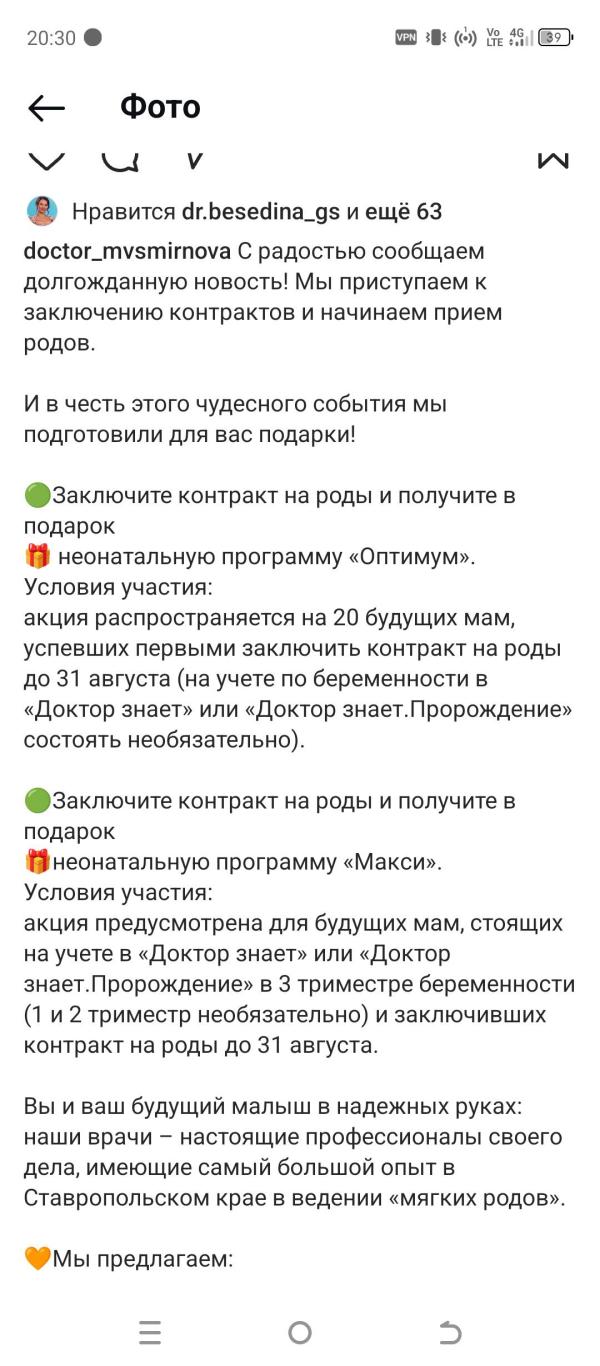 20:30

VPN Vo LTE 4G 39

Фото

Нравится dr.besedina_gs и ещё 63

doctor_mvsmirnova С радостью сообщаем долгожданную новость! Мы приступаем к заключению контрактов и начинаем прием родов.

И в честь этого чудесного события мы подготовили для вас подарки!

🟢Заключите контракт на роды и получите в подарок
🎁 неонатальную программу «Оптимум».
Условия участия:
акция распространяется на 20 будущих мам, успевших первыми заключить контракт на роды до 31 августа (на учете по беременности в «Доктор знает» или «Доктор знает.Пророждение» состоять необязательно).

🟢Заключите контракт на роды и получите в подарок
🎁неонатальную программу «Макси».
Условия участия:
акция предусмотрена для будущих мам, стоящих на учете в «Доктор знает» или «Доктор знает.Пророждение» в 3 триместре беременности (1 и 2 триместр необязательно) и заключивших контракт на роды до 31 августа.

Вы и ваш будущий малыш в надежных руках: наши врачи – настоящие профессионалы своего дела, имеющие самый большой опыт в Ставропольском крае в ведении «мягких родов».

🧡Мы предлагаем: